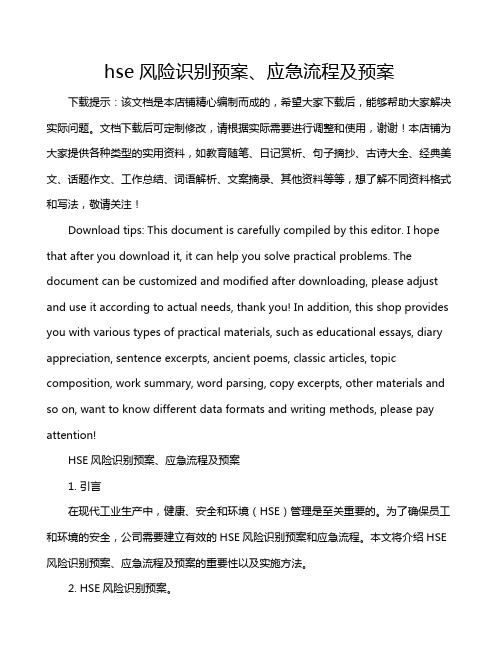 hse 风险识别预案、应急流程及预案

下载提示：该文档是本店铺精心编制而成的，希望大家下载后，能够帮助大家解决实际问题。文档下载后可定制修改，请根据实际需要进行调整和使用，谢谢！本店铺为大家提供各种类型的实用资料，如教育随笔、日记赏析、句子摘抄、古诗大全、经典美文、话题作文、工作总结、词语解析、文案摘录、其他资料等等，想了解不同资料格式和写法，敬请关注！

Download tips: This document is carefully compiled by this editor. I hope that after you download it, it can help you solve practical problems. The document can be customized and modified after downloading, please adjust and use it according to actual needs, thank you! In addition, this shop provides you with various types of practical materials, such as educational essays, diary appreciation, sentence excerpts, ancient poems, classic articles, topic composition, work summary, word parsing, copy excerpts, other materials and so on, want to know different data formats and writing methods, please pay attention!

HSE 风险识别预案、应急流程及预案

1. 引言

在现代工业生产中，健康、安全和环境（HSE）管理是至关重要的。为了确保员工和环境的安全，公司需要建立有效的 HSE 风险识别预案和应急流程。本文将介绍 HSE 风险识别预案、应急流程及预案的重要性以及实施方法。

2. HSE 风险识别预案。